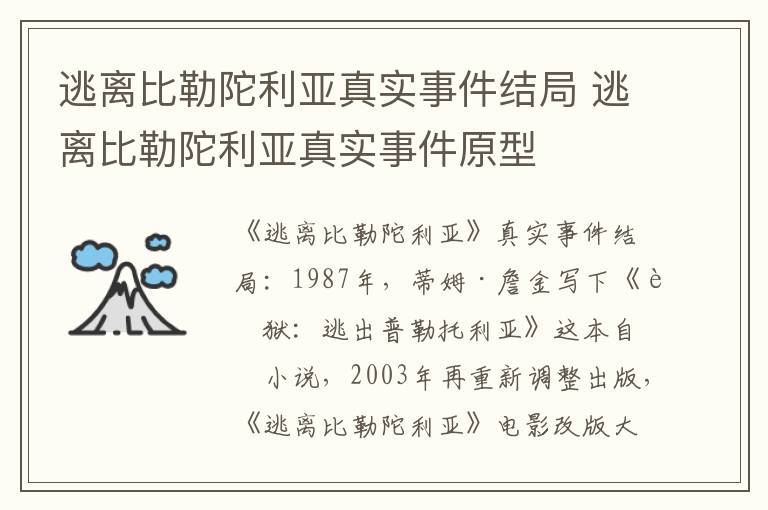 逃离比勒陀利亚真实事件结局 逃离比勒陀利亚真实事件原型

《逃离比勒陀利亚》真实事件结局：1987年，蒂姆·詹金写下《è狱：逃出普勒托利亚》这本自小说，2003年再重新调整出版，《逃离比勒陀利亚》电影改版大